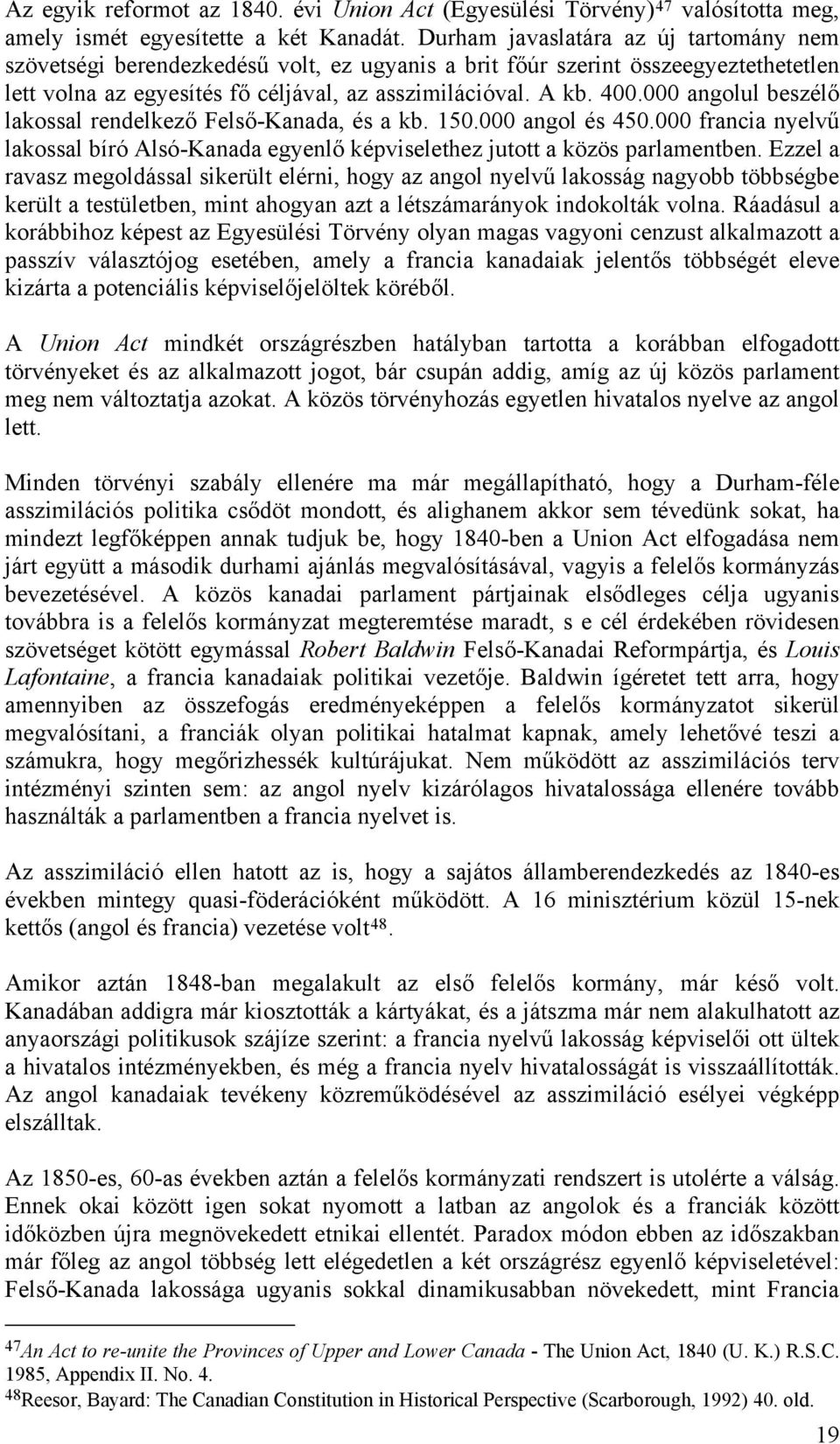 Az egyik reformot az 1840. évi Union Act (Egyesülési Törvény)$^{47}$ valósította meg, amely ismét egyesítette a két Kanadát. Durham javaslatára az új tartomány nem szövetségi berendezkedésű volt, ez ugyanis a brit főúr szerint összeegyeztethetetlen lett volna az egyesítés fő céljával, az asszimilációval. A kb. 400.000 angolul beszélő lakossal rendelkező Felső-Kanada, és a kb. 150.000 angol és 450.000 francia nyelvű lakossal bíró Alsó-Kanada egyenlő képviselethez jutott a közös parlamentben. Ezzel a ravasz megoldással sikerült elérni, hogy az angol nyelvű lakosság nagyobb többségbe került a testületben, mint ahogyan azt a létszámarányok indokolták volna. Ráadásul a korábbihoz képest az Egyesülési Törvény olyan magas vagyoni cenzust alkalmazott a passzív választójog esetében, amely a francia kanadaiak jelentős többségét eleve kizárta a potenciális képviselőjelöltek köréből.

A Union Act mindkét országrészben hatályban tartotta a korábban elfogadott törvényeket és az alkalmazott jogot, bár csupán addig, amíg az új közös parlament meg nem változtatja azokat. A közös törvényhozás egyetlen hivatalos nyelve az angol lett.

Minden törvényi szabály ellenére ma már megállapítható, hogy a Durham-féle asszimilációs politika csődöt mondott, és alighanem akkor sem tévedünk sokat, ha mindezt legfőképpen annak tudjuk be, hogy 1840-ben a Union Act elfogadása nem járt együtt a második durhami ajánlás megvalósításával, vagyis a felelős kormányzás bevezetésével. A közös kanadai parlament pártjainak elsődleges célja ugyanis továbbra is a felelős kormányzat megteremtése maradt, s e cél érdekében rövidesen szövetséget kötött egymással Robert Baldwin Felső-Kanadai Reformpártja, és Louis Lafontaine, a francia kanadaiak politikai vezetője. Baldwin ígéretet tett arra, hogy amennyiben az összefogás eredményeképpen a felelős kormányzatot sikerül megvalósítani, a franciák olyan politikai hatalmat kapnak, amely lehetővé teszi a számukra, hogy megőrizhessék kultúrájukat. Nem működött az asszimilációs terv intézményi szinten sem: az angol nyelv kizárólagos hivatalossága ellenére tovább használták a parlamentben a francia nyelvet is.

Az asszimiláció ellen hatott az is, hogy a sajátos államberendezkedés az 1840-es években mintegy quasi-föderációként működött. A 16 minisztérium közül 15-nek kettős (angol és francia) vezetése volt$^{48}$.

Amikor aztán 1848-ban megalakult az első felelős kormány, már késő volt. Kanadában addigra már kiosztották a kártyákat, és a játszma már nem alakulhatott az anyaországi politikusok szájíze szerint: a francia nyelvű lakosság képviselői ott ültek a hivatalos intézményekben, és még a francia nyelv hivatalosságát is visszaállították. Az angol kanadaiak tevékeny közreműködésével az asszimiláció esélyei végképp elszálltak.

Az 1850-es, 60-as években aztán a felelős kormányzati rendszert is utolérte a válság. Ennek okai között igen sokat nyomott a latban az angolok és a franciák között időközben újra megnövekedett etnikai ellentét. Paradox módon ebben az időszakban már főleg az angol többség lett elégedetlen a két országrész egyenlő képviseletével: Felső-Kanada lakossága ugyanis sokkal dinamikusabban növekedett, mint Francia

$^{47}$An Act to re-unite the Provinces of Upper and Lower Canada - The Union Act, 1840 (U. K.) R.S.C. 1985, Appendix II. No. 4.
$^{48}$Reesor, Bayard: The Canadian Constitution in Historical Perspective (Scarborough, 1992) 40. old.

19